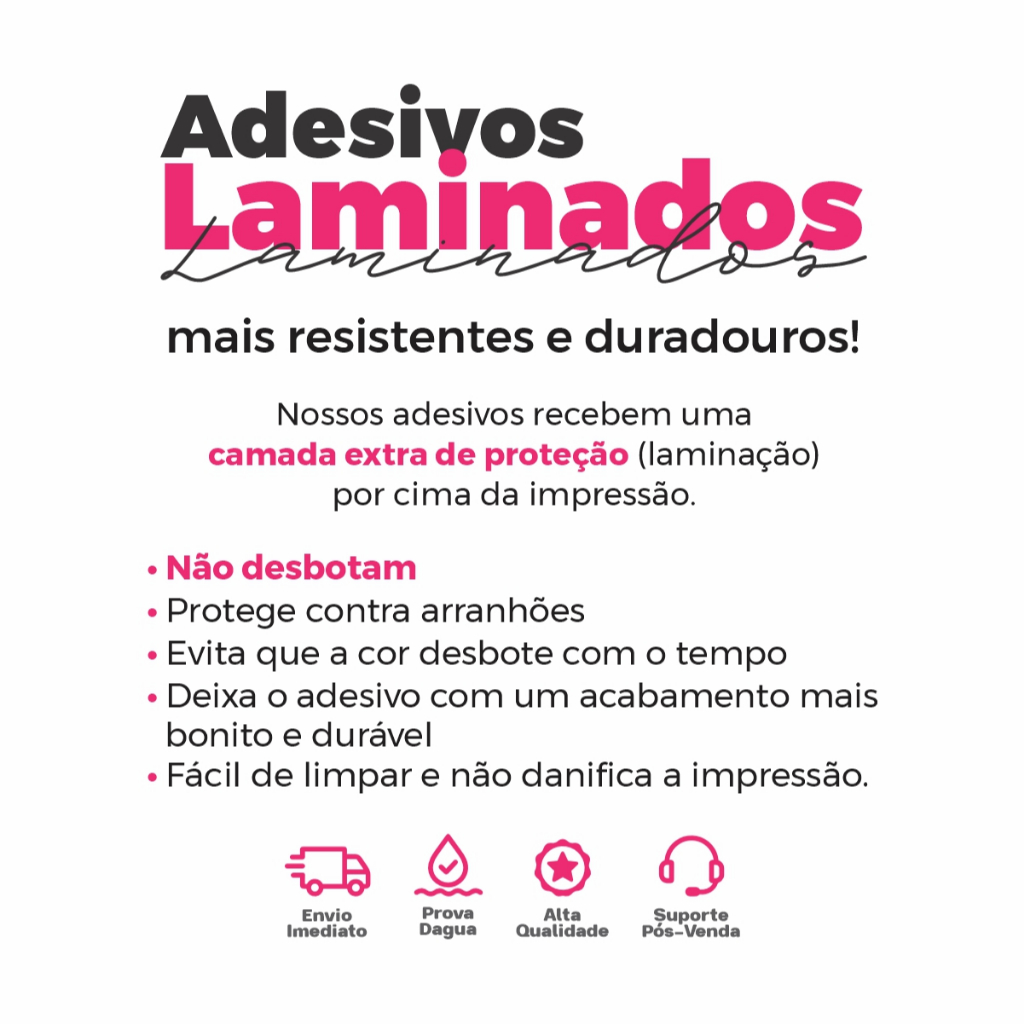 Adesivos
Laminados
Laminados

mais resistentes e duradouros!

Nossos adesivos recebem uma camada extra de proteção (laminação) por cima da impressão.

• Não desbotam
• Protege contra arranhões
• Evita que a cor desbote com o tempo
• Deixa o adesivo com um acabamento mais bonito e durável
• Fácil de limpar e não danifica a impressão.

Envio
Imediato

Prova
Dagua

Alta
Qualidade

Suporte
Pós-Venda